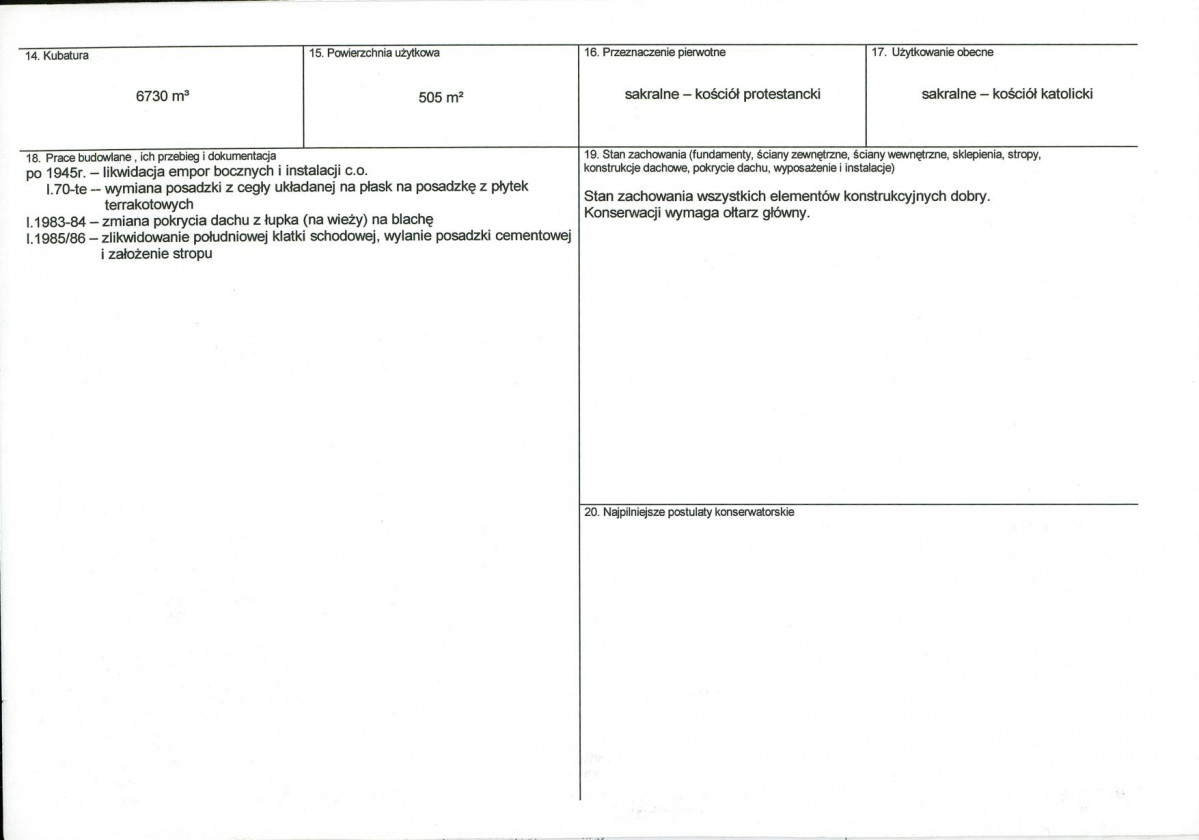 14. Kubatura

6730 m³

15. Powierzchnia użytkowa

505 m²

16. Przeznaczenie pierwotne

sakralne – kościół protestancki

17. Użytkowanie obecne

sakralne – kościół katolicki

18. Prace budowlane , ich przebieg i dokumentacja
po 1945r. – likwidacja empor bocznych i instalacji c.o.
l.70-te -- wymiana posadzki z cegły układanej na płask na posadzkę z płytek terrakotowych
l.1983-84 – zmiana pokrycia dachu z łupka (na wieży) na blachę
l.1985/86 – zlikwidowanie południowej klatki schodowej, wylanie posadzki cementowej i założenie stropu

19. Stan zachowania (fundamenty, ściany zewnętrzne, ściany wewnętrzne, sklepienia, stropy, konstrukcje dachowe, pokrycie dachu, wyposażenie i instalacje)

Stan zachowania wszystkich elementów konstrukcyjnych dobry.
Konserwacji wymaga ołtarz główny.

20. Najpilniejsze postulaty konserwatorskie